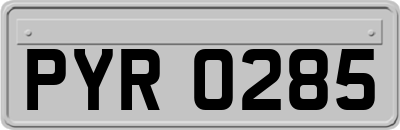 PYR 0285